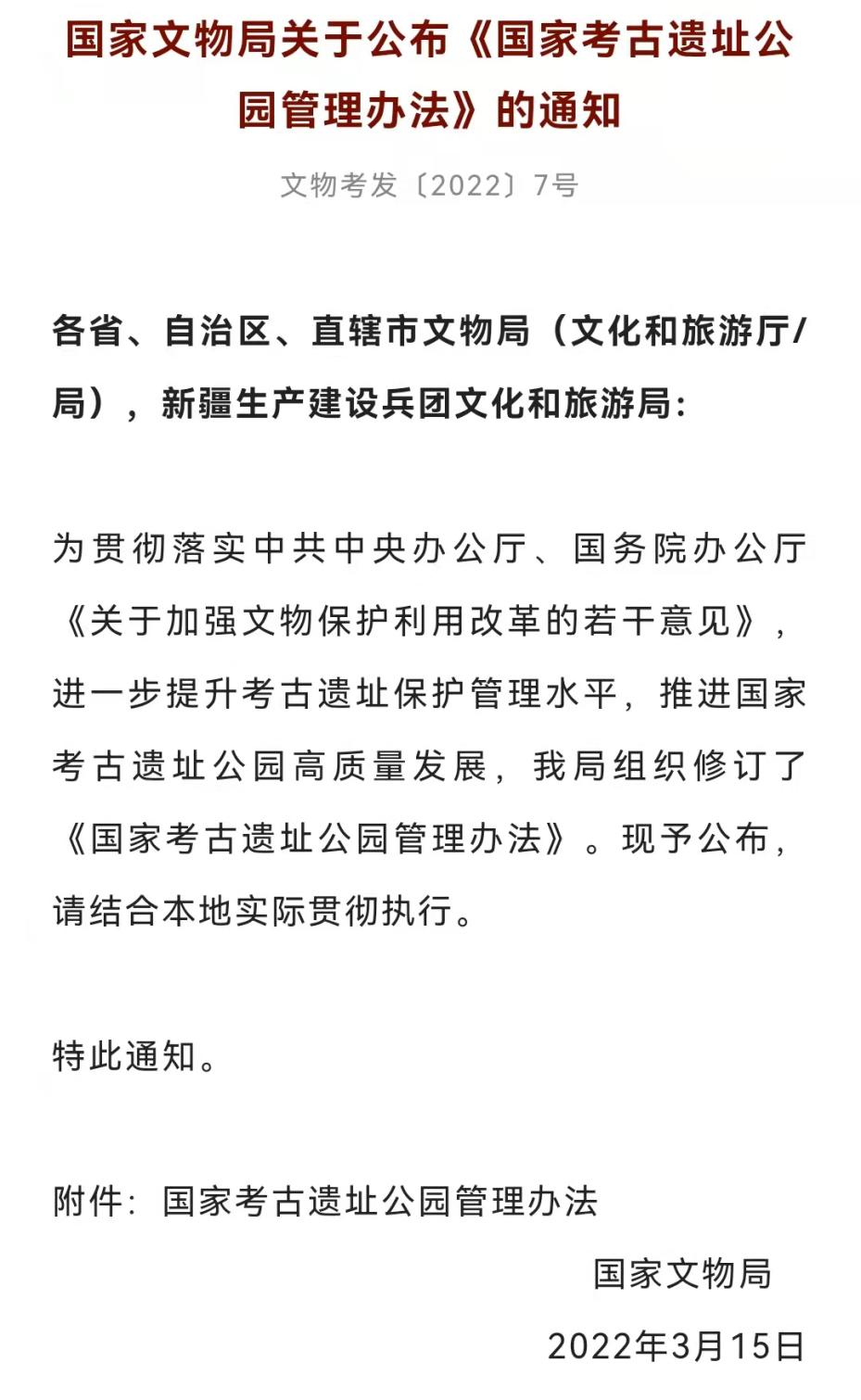 国家文物局关于公布《国家考古遗址公园管理办法》的通知

文物考发〔2022〕7号

各省、自治区、直辖市文物局（文化和旅游厅/局），新疆生产建设兵团文化和旅游局：

为贯彻落实中共中央办公厅、国务院办公厅《关于加强文物保护利用改革的若干意见》，进一步提升考古遗址保护管理水平，推进国家考古遗址公园高质量发展，我局组织修订了《国家考古遗址公园管理办法》。现予公布，请结合本地实际贯彻执行。

特此通知。

附件：国家考古遗址公园管理办法

国家文物局

2022年3月15日